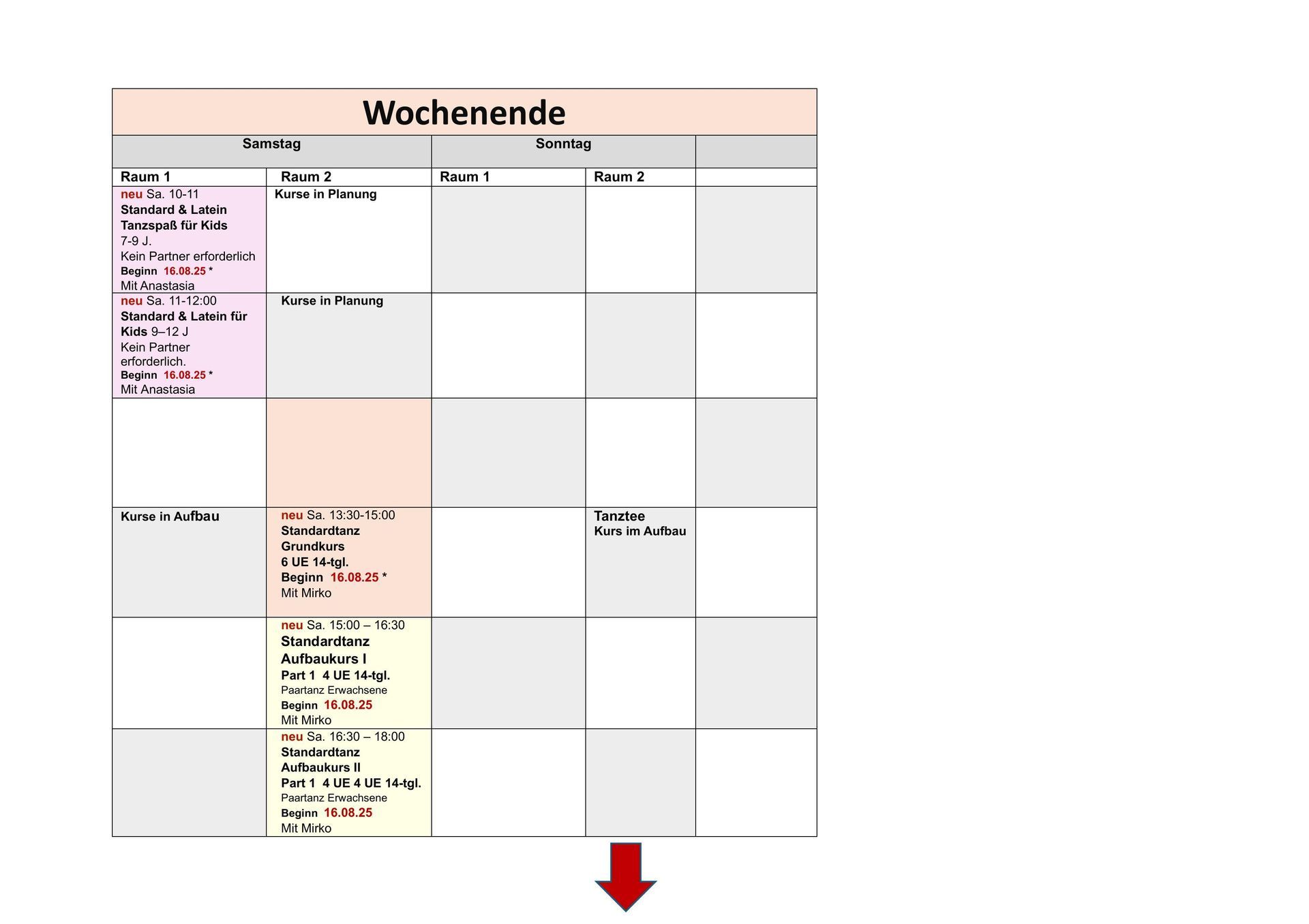 Wochenende

| Samstag | | Sonntag | | |
|---|---|---|---|---|
| Raum 1 | Raum 2 | Raum 1 | Raum 2 | |
| neu Sa. 10-11 Standard & Latein Tanzspaß für Kids 7-9 J. Kein Partner erforderlich Beginn 16.08.25 * Mit Anastasia | Kurse in Planung | | | |
| neu Sa. 11-12:00 Standard & Latein für Kids 9–12 J Kein Partner erforderlich. Beginn 16.08.25 * Mit Anastasia | Kurse in Planung | | | |
| | | | | |
| Kurse in Aufbau | neu Sa. 13:30-15:00 Standardtanz Grundkurs 6 UE 14-tgl. Beginn 16.08.25 * Mit Mirko | | Tanztee Kurs im Aufbau | |
| | neu Sa. 15:00 – 16:30 Standardtanz Aufbaukurs I Part 1 4 UE 14-tgl. Paartanz Erwachsene Beginn 16.08.25 Mit Mirko | | | |
| | neu Sa. 16:30 – 18:00 Standardtanz Aufbaukurs II Part 1 4 UE 4 UE 14-tgl. Paartanz Erwachsene Beginn 16.08.25 Mit Mirko | | | |